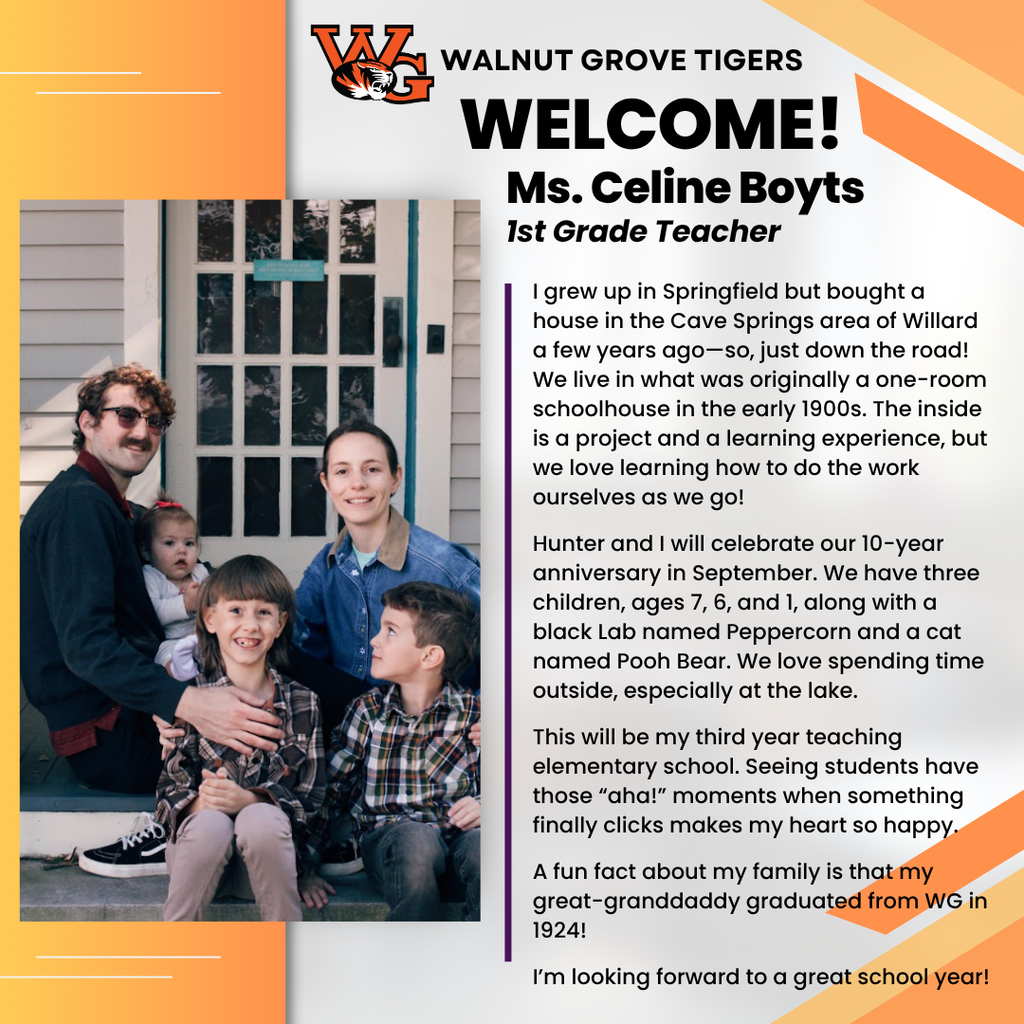 WG WALNUT GROVE TIGERS

WELCOME!

Ms. Celine Boyts

1st Grade Teacher

I grew up in Springfield but bought a house in the Cave Springs area of Willard a few years ago—so, just down the road! We live in what was originally a one-room schoolhouse in the early 1900s. The inside is a project and a learning experience, but we love learning how to do the work ourselves as we go!

Hunter and I will celebrate our 10-year anniversary in September. We have three children, ages 7, 6, and 1, along with a black Lab named Peppercorn and a cat named Pooh Bear. We love spending time outside, especially at the lake.

This will be my third year teaching elementary school. Seeing students have those "aha!" moments when something finally clicks makes my heart so happy.

A fun fact about my family is that my great-granddaddy graduated from WG in 1924!

I'm looking forward to a great school year!